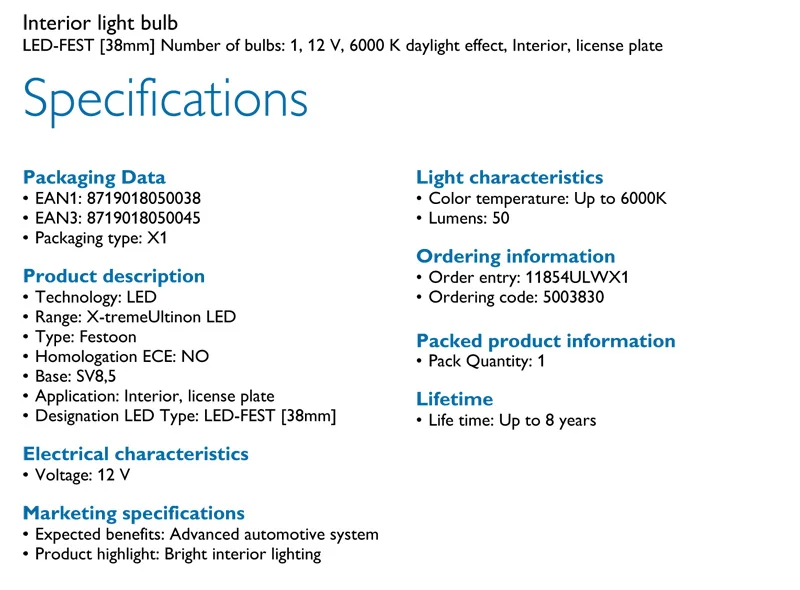 Interior light bulb
LED-FEST [38mm] Number of bulbs: 1, 12 V, 6000 K daylight effect, Interior, license plate

Specifications

Packaging Data
• EAN1: 8719018050038
• EAN3: 8719018050045
• Packaging type: X1

Product description
• Technology: LED
• Range: X-tremeUltinon LED
• Type: Festoon
• Homologation ECE: NO
• Base: SV8,5
• Application: Interior, license plate
• Designation LED Type: LED-FEST [38mm]

Electrical characteristics
• Voltage: 12 V

Marketing specifications
• Expected benefits: Advanced automotive system
• Product highlight: Bright interior lighting

Light characteristics
• Color temperature: Up to 6000K
• Lumens: 50

Ordering information
• Order entry: 11854ULWX1
• Ordering code: 5003830

Packed product information
• Pack Quantity: 1

Lifetime
• Life time: Up to 8 years